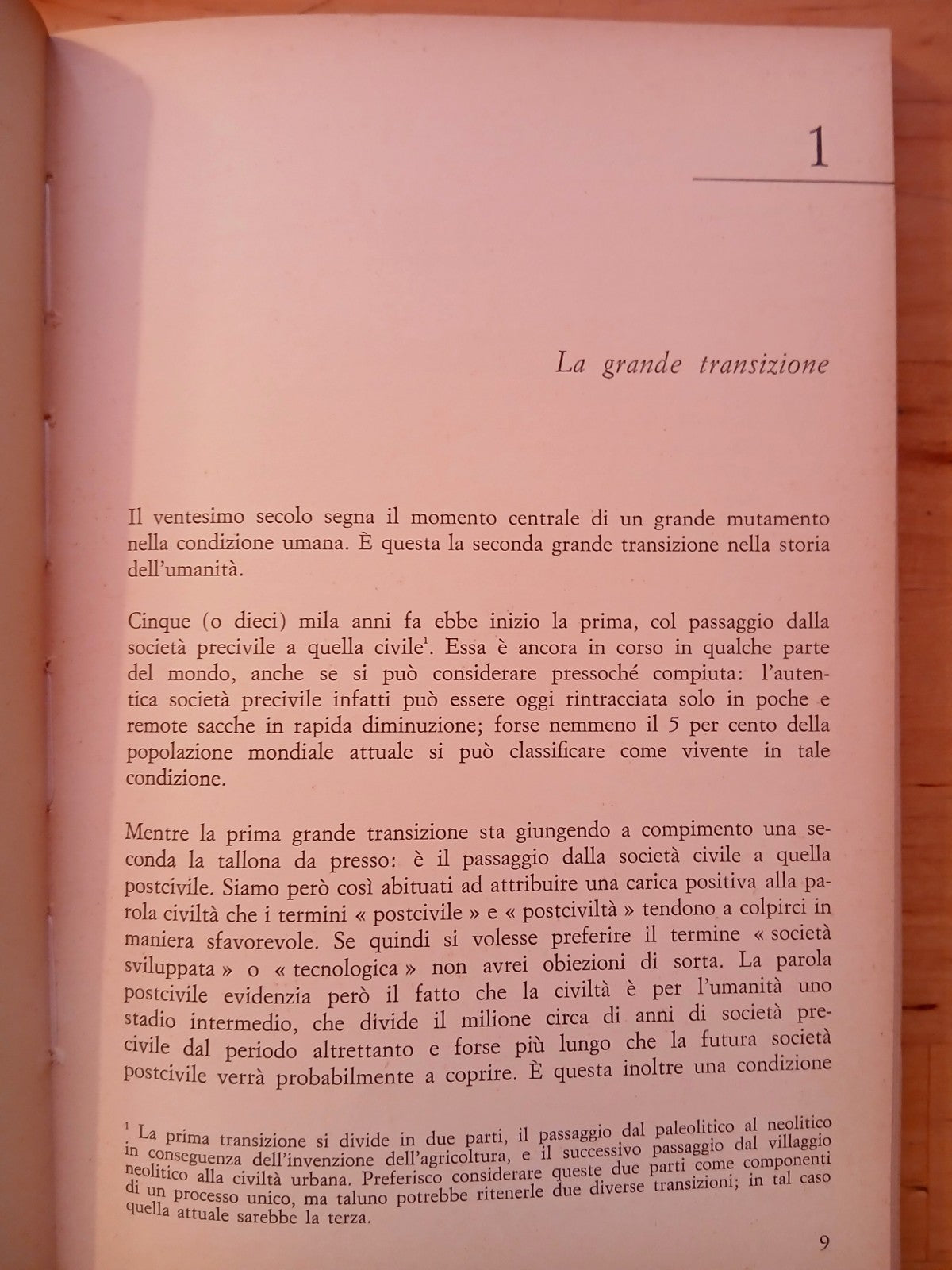 1

La grande transizione

Il ventesimo secolo segna il momento centrale di un grande mutamento nella condizione umana. È questa la seconda grande transizione nella storia dell'umanità.

Cinque (o dieci) mila anni fa ebbe inizio la prima, col passaggio dalla società precivile a quella civile$^{1}$. Essa è ancora in corso in qualche parte del mondo, anche se si può considerare pressoché compiuta: l'autentica società precivile infatti può essere oggi rintracciata solo in poche e remote sacche in rapida diminuzione; forse nemmeno il 5 per cento della popolazione mondiale attuale si può classificare come vivente in tale condizione.

Mentre la prima grande transizione sta giungendo a compimento una seconda la tallona da presso: è il passaggio dalla società civile a quella postcivile. Siamo però così abituati ad attribuire una carica positiva alla parola civiltà che i termini « postcivile » e « postciviltà » tendono a colpirci in maniera sfavorevole. Se quindi si volesse preferire il termine « società sviluppata » o « tecnologica » non avrei obiezioni di sorta. La parola postcivile evidenzia però il fatto che la civiltà è per l'umanità uno stadio intermedio, che divide il milione circa di anni di società precivile dal periodo altrettanto e forse più lungo che la futura società postcivile verrà probabilmente a coprire. È questa inoltre una condizione

$^{1}$ La prima transizione si divide in due parti, il passaggio dal paleolitico al neolitico in conseguenza dell'invenzione dell'agricoltura, e il successivo passaggio dal villaggio neolitico alla civiltà urbana. Preferisco considerare queste due parti come componenti di un processo unico, ma taluno potrebbe ritenerle due diverse transizioni; in tal caso quella attuale sarebbe la terza.

9